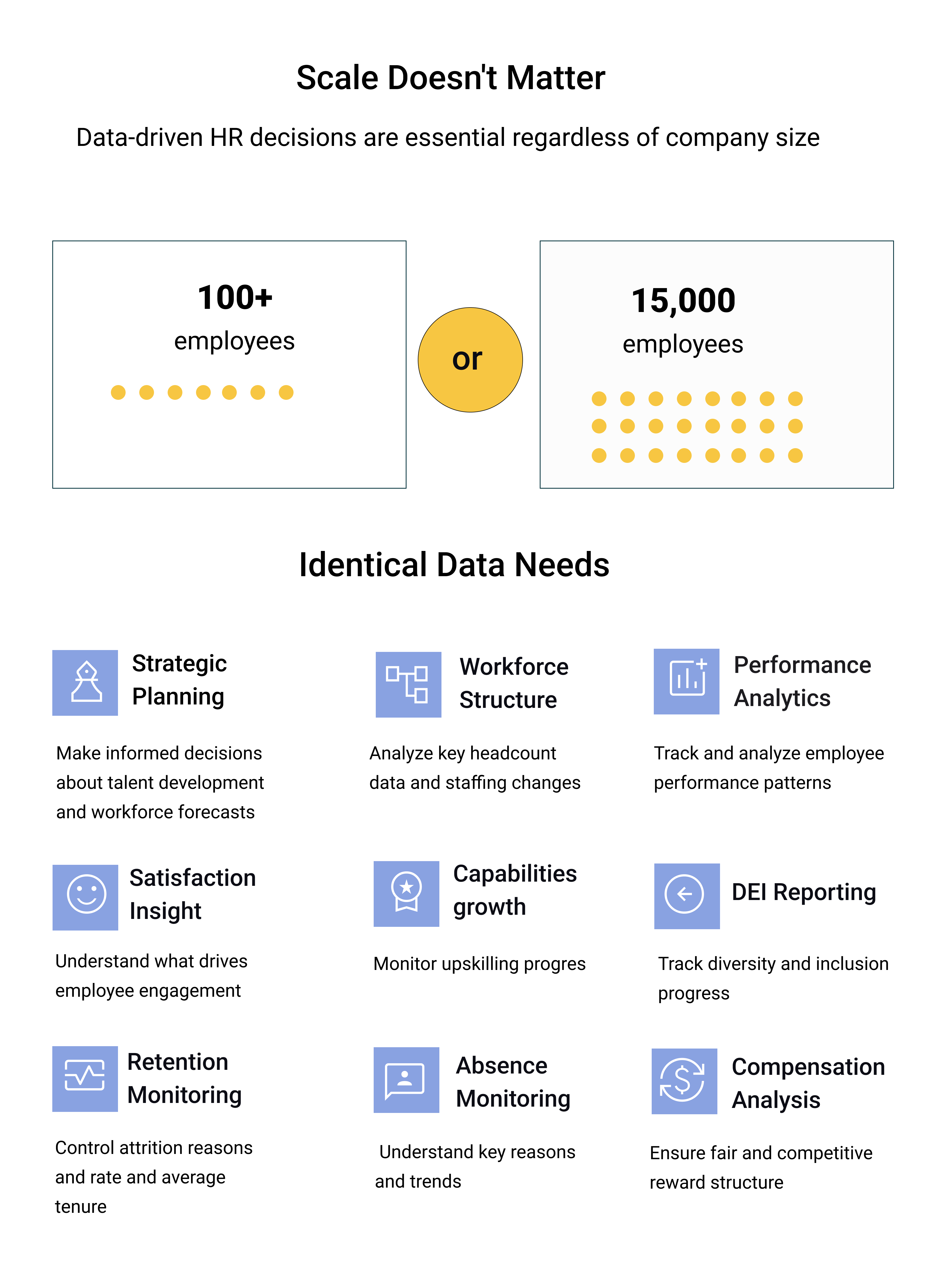 Scale Doesn't Matter

Data-driven HR decisions are essential regardless of company size

100+
employees

or

15,000
employees

Identical Data Needs

Strategic Planning

Make informed decisions about talent development and workforce forecasts

Workforce Structure

Analyze key headcount data and staffing changes

Performance Analytics

Track and analyze employee performance patterns

Satisfaction Insight

Understand what drives employee engagement

Capabilities growth

Monitor upskilling progres

DEI Reporting

Track diversity and inclusion progress

Retention Monitoring

Control attrition reasons and rate and average tenure

Absence Monitoring

Understand key reasons and trends

Compensation Analysis

Ensure fair and competitive reward structure